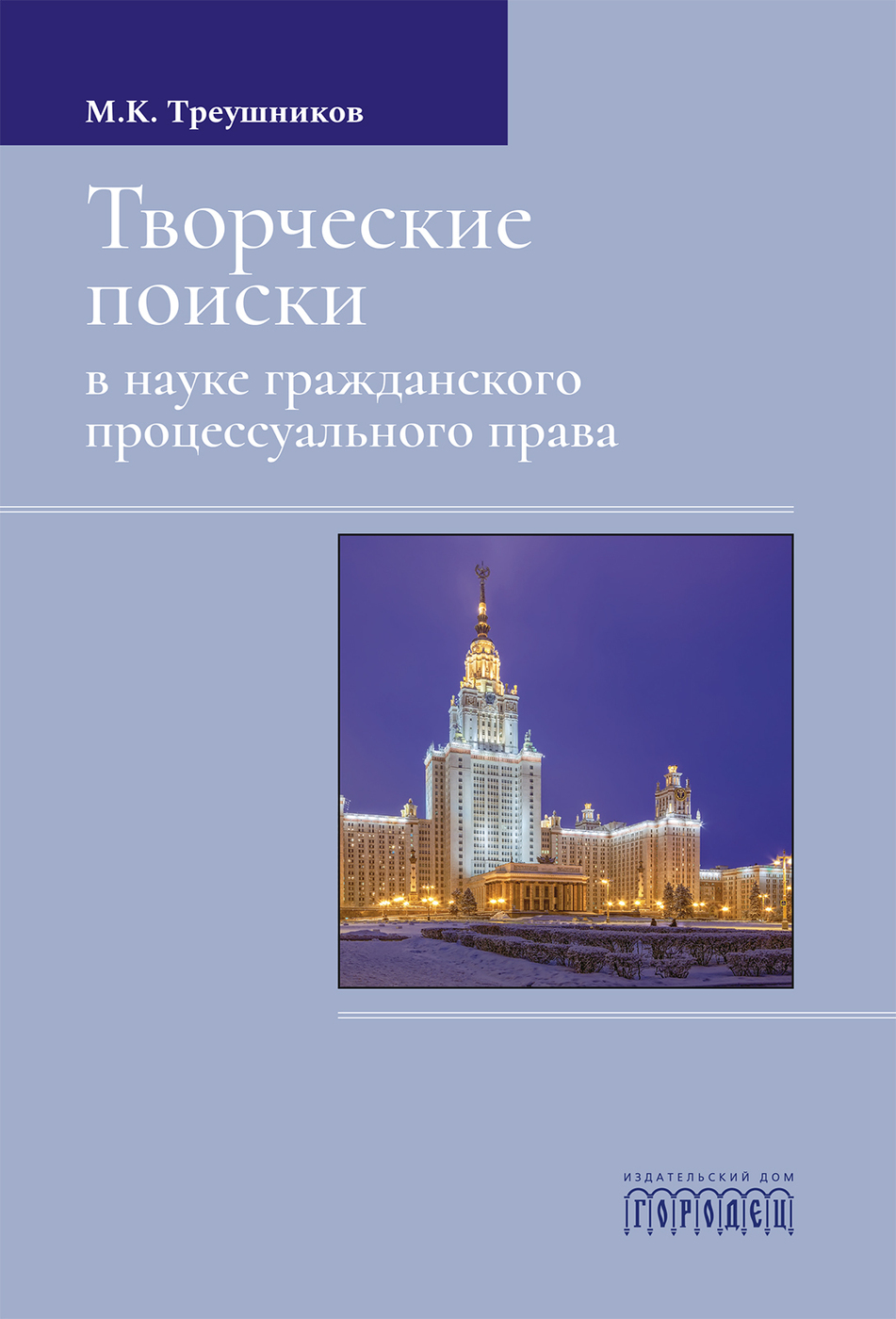 М.К. Треушников

Творческие поиски

в науке гражданского процессуального права

ИЗДАТЕЛЬСКИЙ ДОМ
ГОРОДЕЦ